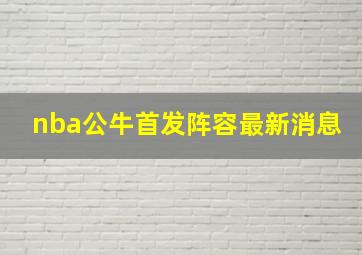 nba公牛首发阵容最新消息